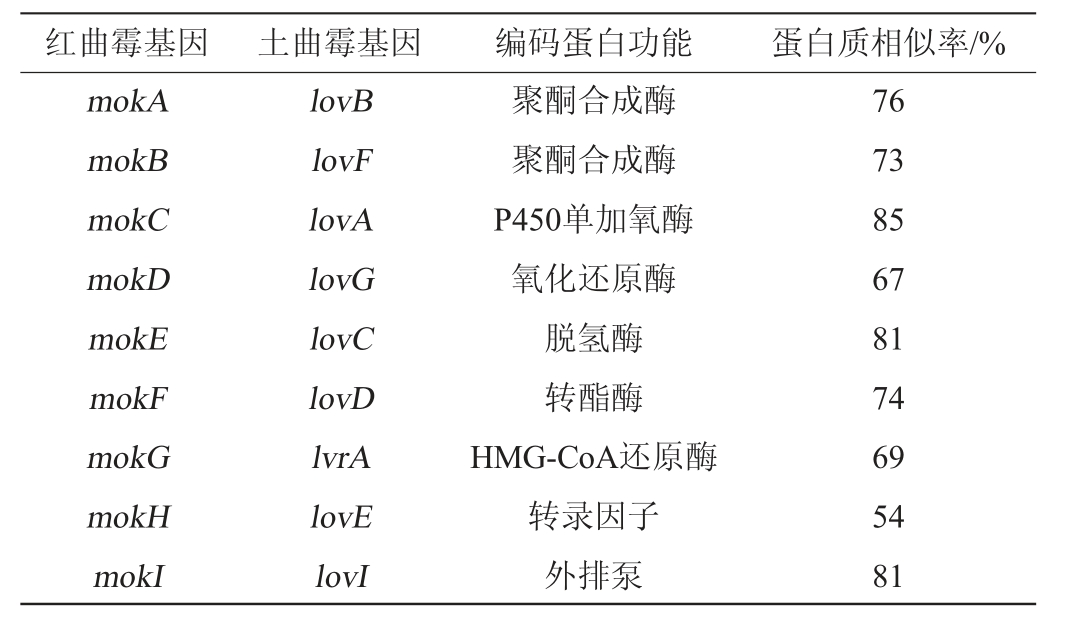 | 红曲霉基因 | 土曲霉基因 | 编码蛋白功能 | 蛋白质相似率/% |
|---|---|---|---|
| mokA | lovB | 聚酮合成酶 | 76 |
| mokB | lovF | 聚酮合成酶 | 73 |
| mokC | lovA | P450单加氧酶 | 85 |
| mokD | lovG | 氧化还原酶 | 67 |
| mokE | lovC | 脱氢酶 | 81 |
| mokF | lovD | 转酯酶 | 74 |
| mokG | lvrA | HMG-CoA还原酶 | 69 |
| mokH | lovE | 转录因子 | 54 |
| mokI | lovI | 外排泵 | 81 |